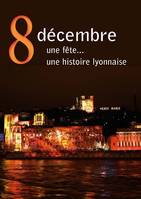 8 décembre
une fête...
une histoire lyonnaise